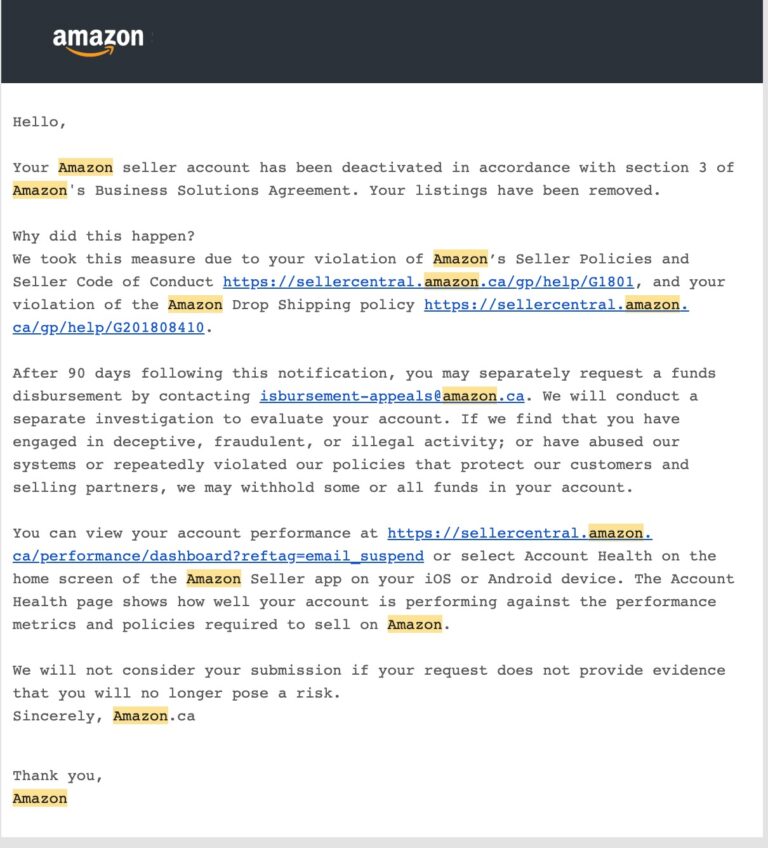 amazon

Hello,

Your Amazon seller account has been deactivated in accordance with section 3 of Amazon's Business Solutions Agreement. Your listings have been removed.

Why did this happen?
We took this measure due to your violation of Amazon's Seller Policies and Seller Code of Conduct https://sellercentral.amazon.ca/gp/help/G1801, and your violation of the Amazon Drop Shipping policy https://sellercentral.amazon.ca/gp/help/G201808410.

After 90 days following this notification, you may separately request a funds disbursement by contacting isbursement-appeals@amazon.ca. We will conduct a separate investigation to evaluate your account. If we find that you have engaged in deceptive, fraudulent, or illegal activity; or have abused our systems or repeatedly violated our policies that protect our customers and selling partners, we may withhold some or all funds in your account.

You can view your account performance at https://sellercentral.amazon.ca/performance/dashboard?reftag=email_suspend or select Account Health on the home screen of the Amazon Seller app on your iOS or Android device. The Account Health page shows how well your account is performing against the performance metrics and policies required to sell on Amazon.

We will not consider your submission if your request does not provide evidence that you will no longer pose a risk.
Sincerely, Amazon.ca

Thank you,
Amazon